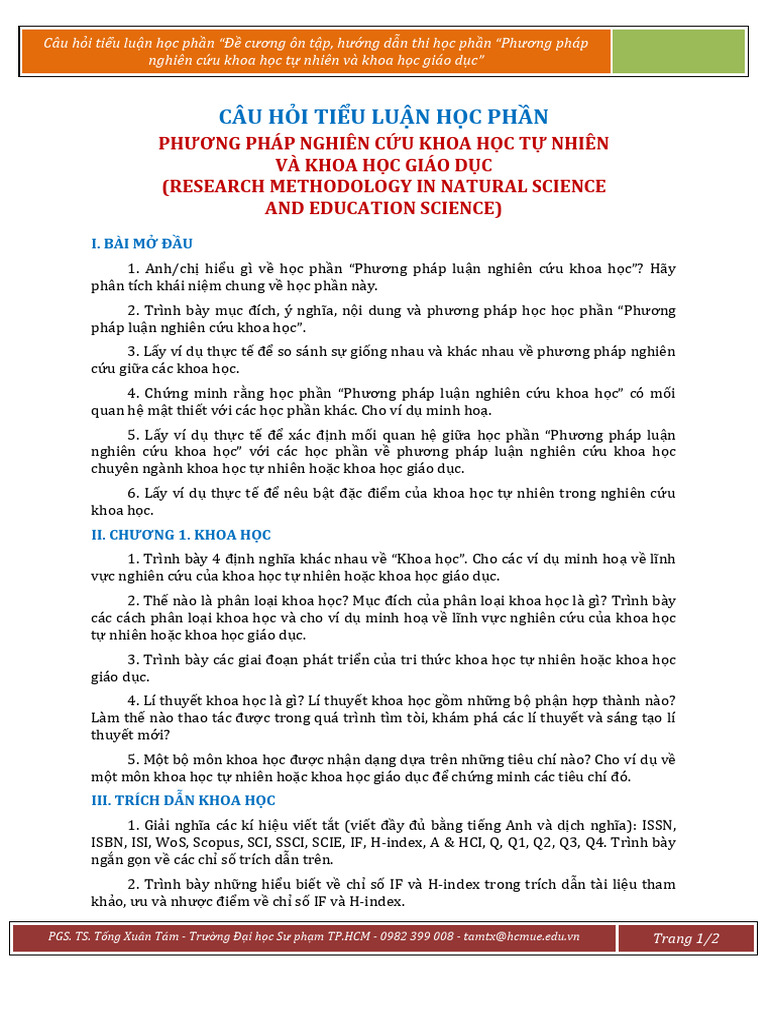 Câu hỏi tiểu luận học phần "Đề cương ôn tập, hướng dẫn thi học phần "Phương pháp nghiên cứu khoa học tự nhiên và khoa học giáo dục"

CÂU HỎI TIỂU LUẬN HỌC PHẦN
PHƯƠNG PHÁP NGHIÊN CỨU KHOA HỌC TỰ NHIÊN VÀ KHOA HỌC GIÁO DỤC
(RESEARCH METHODOLOGY IN NATURAL SCIENCE AND EDUCATION SCIENCE)

I. BÀI MỞ ĐẦU

1. Anh/chị hiểu gì về học phần "Phương pháp luận nghiên cứu khoa học"? Hãy phân tích khái niệm chung về học phần này.

2. Trình bày mục đích, ý nghĩa, nội dung và phương pháp học học phần "Phương pháp luận nghiên cứu khoa học".

3. Lấy ví dụ thực tế để so sánh sự giống nhau và khác nhau về phương pháp nghiên cứu giữa các khoa học.

4. Chứng minh rằng học phần "Phương pháp luận nghiên cứu khoa học" có mối quan hệ mật thiết với các học phần khác. Cho ví dụ minh hoạ.

5. Lấy ví dụ thực tế để xác định mối quan hệ giữa học phần "Phương pháp luận nghiên cứu khoa học" với các học phần về phương pháp luận nghiên cứu khoa học chuyên ngành khoa học tự nhiên hoặc khoa học giáo dục.

6. Lấy ví dụ thực tế để nêu bật đặc điểm của khoa học tự nhiên trong nghiên cứu khoa học.

II. CHƯƠNG 1. KHOA HỌC

1. Trình bày 4 định nghĩa khác nhau về "Khoa học". Cho các ví dụ minh hoạ về lĩnh vực nghiên cứu của khoa học tự nhiên hoặc khoa học giáo dục.

2. Thế nào là phân loại khoa học? Mục đích của phân loại khoa học là gì? Trình bày các cách phân loại khoa học và cho ví dụ minh hoạ về lĩnh vực nghiên cứu của khoa học tự nhiên hoặc khoa học giáo dục.

3. Trình bày các giai đoạn phát triển của tri thức khoa học tự nhiên hoặc khoa học giáo dục.

4. Lí thuyết khoa học là gì? Lí thuyết khoa học gồm những bộ phận hợp thành nào? Làm thế nào thao tác được trong quá trình tìm tòi, khám phá các lí thuyết và sáng tạo lí thuyết mới?

5. Một bộ môn khoa học được nhận dạng dựa trên những tiêu chí nào? Cho ví dụ về một môn khoa học tự nhiên hoặc khoa học giáo dục để chứng minh các tiêu chí đó.

III. TRÍCH DẪN KHOA HỌC

1. Giải nghĩa các kí hiệu viết tắt (viết đầy đủ bằng tiếng Anh và dịch nghĩa): ISSN, ISBN, ISI, WoS, Scopus, SCI, SSCI, SCIE, IF, H-index, A & HCI, Q, Q1, Q2, Q3, Q4. Trình bày ngắn gọn về các chỉ số trích dẫn trên.

2. Trình bày những hiểu biết về chỉ số IF và H-index trong trích dẫn tài liệu tham khảo, ưu và nhược điểm về chỉ số IF và H-index.

PGS. TS. Tống Xuân Tám - Trường Đại học Sư phạm TP.HCM - 0982 399 008 - tamtx@hcmue.edu.vn
Trang 1/2